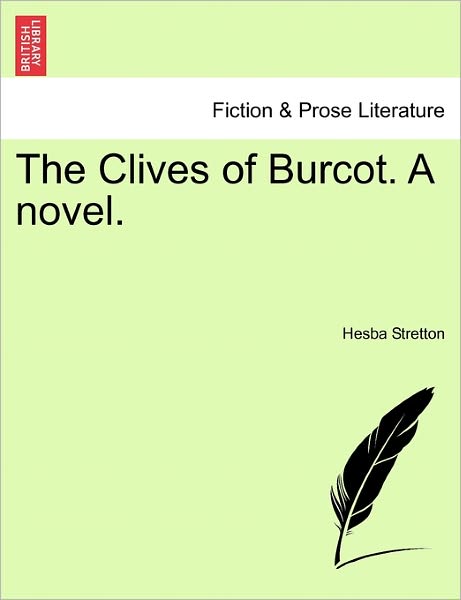 BRITISH LIBRARY

Fiction & Prose Literature

The Clives of Burcot. A novel.

Hesba Stretton